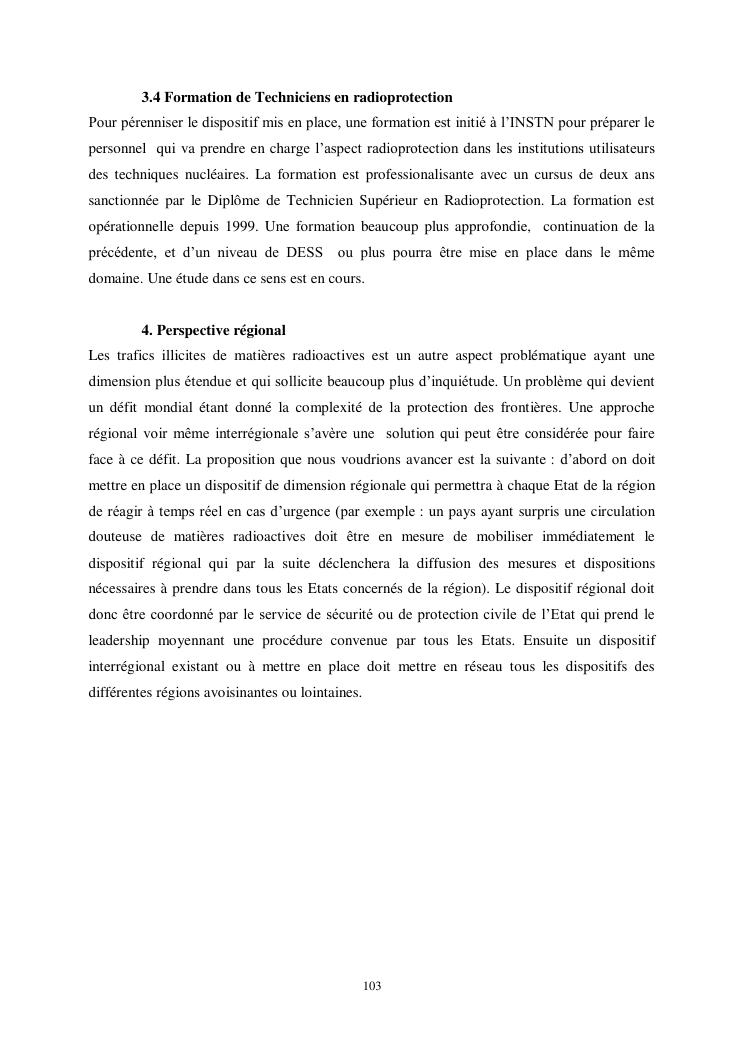 3.4 Formation de Techniciens en radioprotection

Pour pérenniser le dispositif mis en place, une formation est initié à l'INSTN pour préparer le personnel qui va prendre en charge l'aspect radioprotection dans les institutions utilisateurs des techniques nucléaires. La formation est professionalisante avec un cursus de deux ans sanctionnée par le Diplôme de Technicien Supérieur en Radioprotection. La formation est opérationnelle depuis 1999. Une formation beaucoup plus approfondie, continuation de la précédente, et d'un niveau de DESS ou plus pourra être mise en place dans le même domaine. Une étude dans ce sens est en cours.

4. Perspective régional

Les trafics illicites de matières radioactives est un autre aspect problématique ayant une dimension plus étendue et qui sollicite beaucoup plus d'inquiétude. Un problème qui devient un défit mondial étant donné la complexité de la protection des frontières. Une approche régional voir même interrégionale s'avère une solution qui peut être considérée pour faire face à ce défit. La proposition que nous voudrions avancer est la suivante : d'abord on doit mettre en place un dispositif de dimension régionale qui permettra à chaque Etat de la région de réagir à temps réel en cas d'urgence (par exemple : un pays ayant surpris une circulation douteuse de matières radioactives doit être en mesure de mobiliser immédiatement le dispositif régional qui par la suite déclenchera la diffusion des mesures et dispositions nécessaires à prendre dans tous les Etats concernés de la région). Le dispositif régional doit donc être coordonné par le service de sécurité ou de protection civile de l'Etat qui prend le leadership moyennant une procédure convenue par tous les Etats. Ensuite un dispositif interrégional existant ou à mettre en place doit mettre en réseau tous les dispositifs des différentes régions avoisinantes ou lointaines.

103